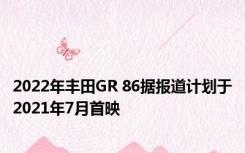 2022年丰田GR 86据报道计划于2021年7月首映